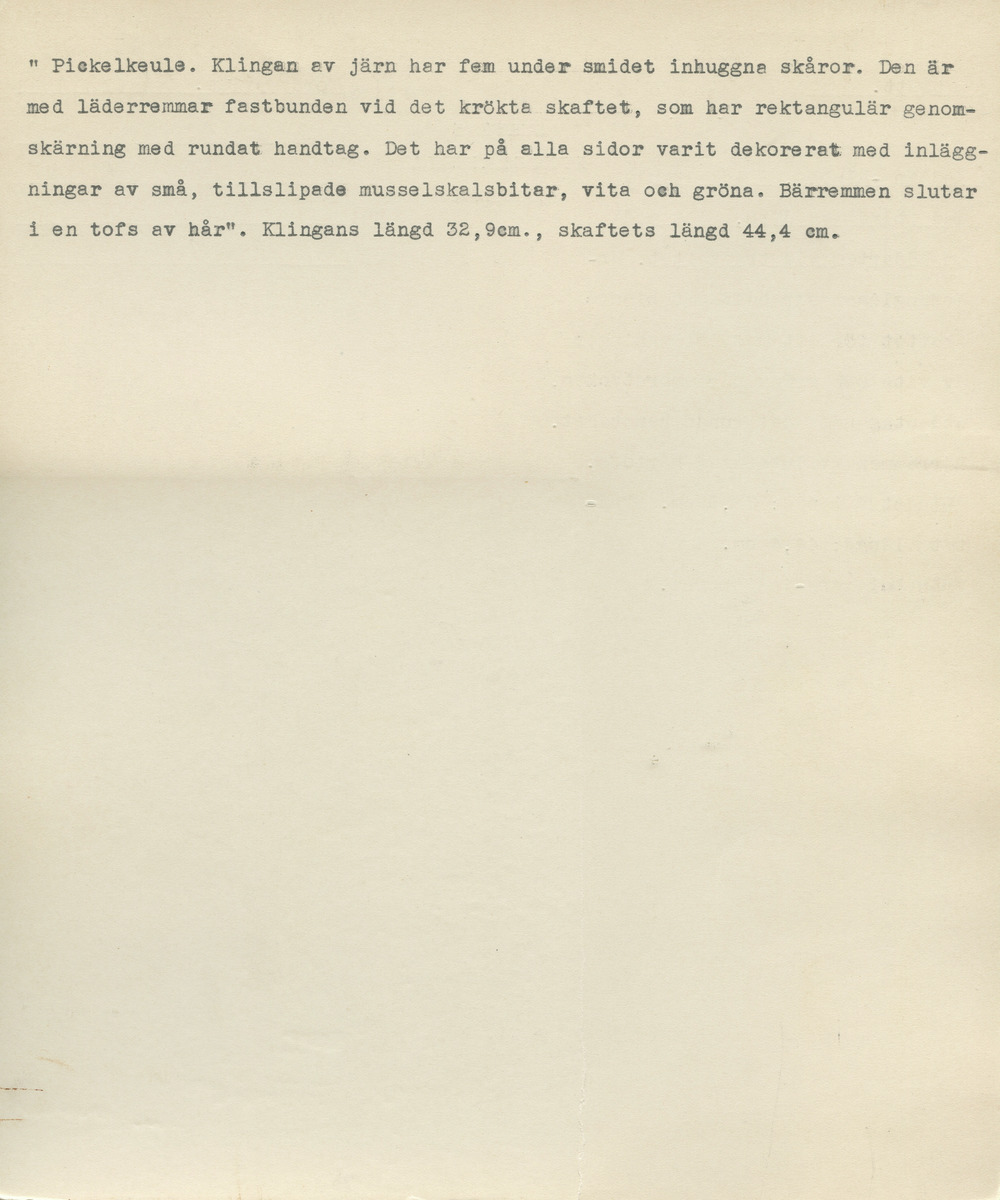 " Pickelkeule. Klingan av järn har fem under smidet inhuggna skåror. Den är med läderremmar fastbunden vid det krökta skaftet, som har rektangulär genomskärning med rundat handtag. Det har på alla sidor varit dekorerat med inläggningar av små, tillslipade musselskalsbitar, vita och gröna. Bärremmen slutar i en tofs av hår". Klingans längd 32,9cm., skaftets längd 44,4 cm.